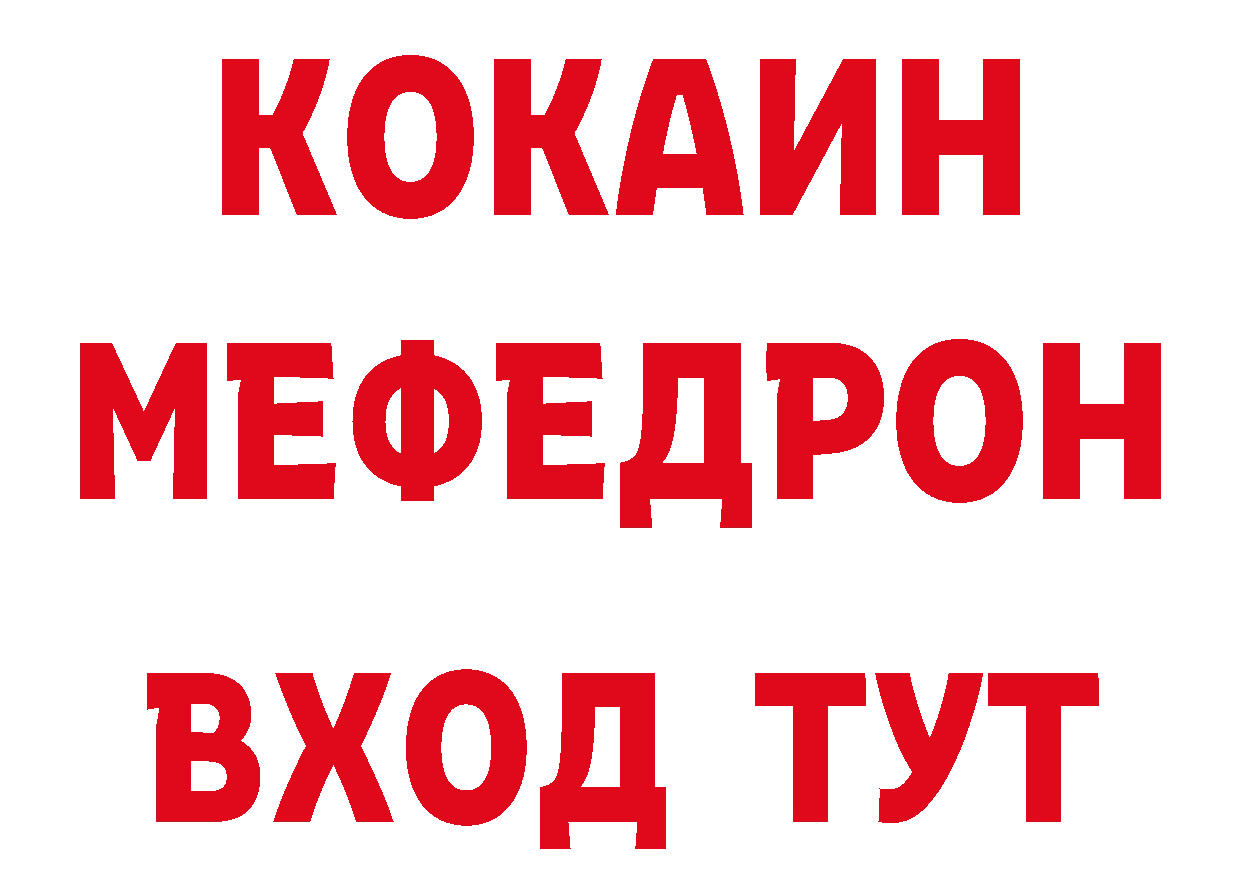 КОКАИН
МЕФЕДРОН
ВХОД ТУТ